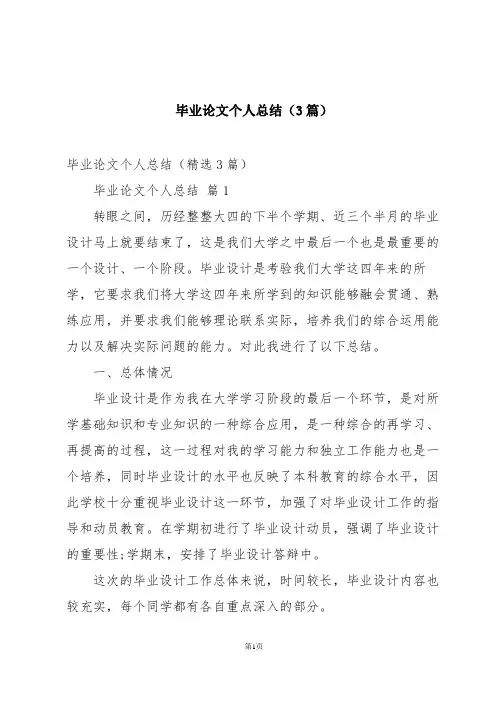 毕业论文个人总结（3篇）

毕业论文个人总结（精选3篇）

毕业论文个人总结 篇1

转眼之间，历经整整大四的下半个学期、近三个半月的毕业设计马上就要结束了，这是我们大学之中最后一个也是最重要的一个设计、一个阶段。毕业设计是考验我们大学这四年来的所学，它要求我们将大学这四年来所学到的知识能够融会贯通、熟练应用，并要求我们能够理论联系实际，培养我们的综合运用能力以及解决实际问题的能力。对此我进行了以下总结。

一、总体情况

毕业设计是作为我在大学学习阶段的最后一个环节，是对所学基础知识和专业知识的一种综合应用，是一种综合的再学习、再提高的过程，这一过程对我的学习能力和独立工作能力也是一个培养，同时毕业设计的水平也反映了本科教育的综合水平，因此学校十分重视毕业设计这一环节，加强了对毕业设计工作的指导和动员教育。在学期初进行了毕业设计动员，强调了毕业设计的重要性;学期末，安排了毕业设计答辩中。

这次的毕业设计工作总体来说，时间较长，毕业设计内容也较充实，每个同学都有各自重点深入的部分。

第1页